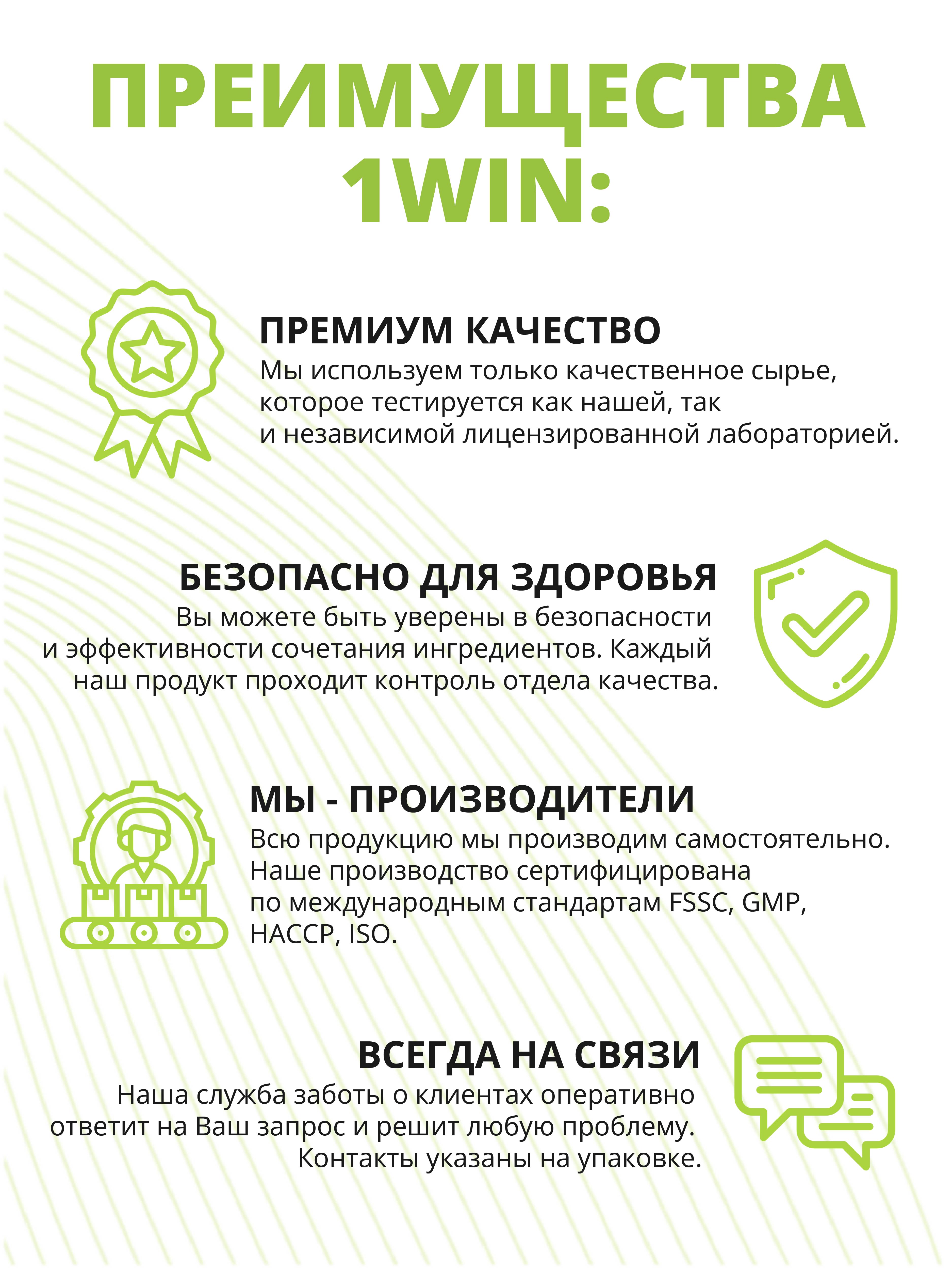 ПРЕИМУЩЕСТВА 1WIN:

ПРЕМИУМ КАЧЕСТВО

Мы используем только качественное сырье, которое тестируется как нашей, так и независимой лицензированной лабораторией.

БЕЗОПАСНО ДЛЯ ЗДОРОВЬЯ

Вы можете быть уверены в безопасности и эффективности сочетания ингредиентов. Каждый наш продукт проходит контроль отдела качества.

МЫ - ПРОИЗВОДИТЕЛИ

Всю продукцию мы производим самостоятельно. Наше производство сертифицирована по международным стандартам FSSC, GMP, HACCP, ISO.

ВСЕГДА НА СВЯЗИ

Наша служба заботы о клиентах оперативно ответит на Ваш запрос и решит любую проблему. Контакты указаны на упаковке.